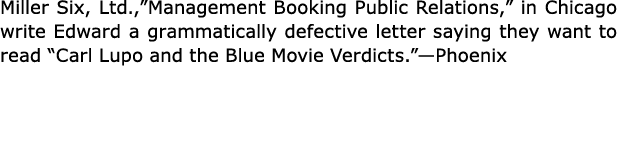 Miller Six, Ltd.,”Management Booking Public Relations,” in Chicago write Edward a grammatically defective letter saying they want to read “Carl Lupo and the Blue Movie Verdicts.”—Phoenix